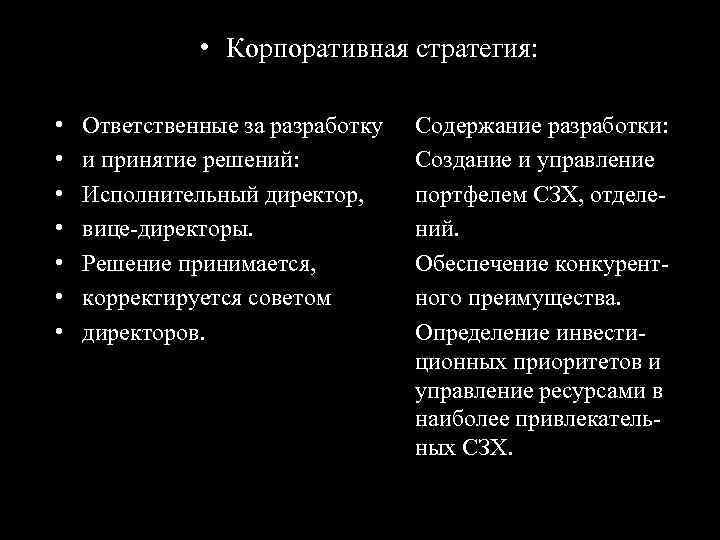 • Корпоративная стратегия:

• Ответственные за разработку
• и принятие решений:
• Исполнительный директор,
• вице-директоры.
• Решение принимается,
• корректируется советом
• директоров.

Содержание разработки: Создание и управление портфелем СЗХ, отделений. Обеспечение конкурентного преимущества. Определение инвестиционных приоритетов и управление ресурсами в наиболее привлекательных СЗХ.